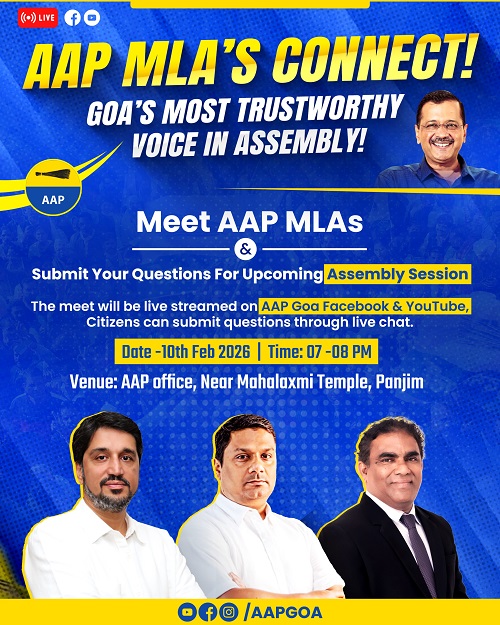 LIVE

AAP MLA'S CONNECT!

GOA'S MOST TRUSTWORTHY VOICE IN ASSEMBLY!

AAP

Meet AAP MLAs

&

Submit Your Questions For Upcoming Assembly Session

The meet will be live streamed on AAP Goa Facebook & YouTube, Citizens can submit questions through live chat.

Date -10th Feb 2026 | Time: 07 -08 PM

Venue: AAP office, Near Mahalaxmi Temple, Panjim

/AAPGOA